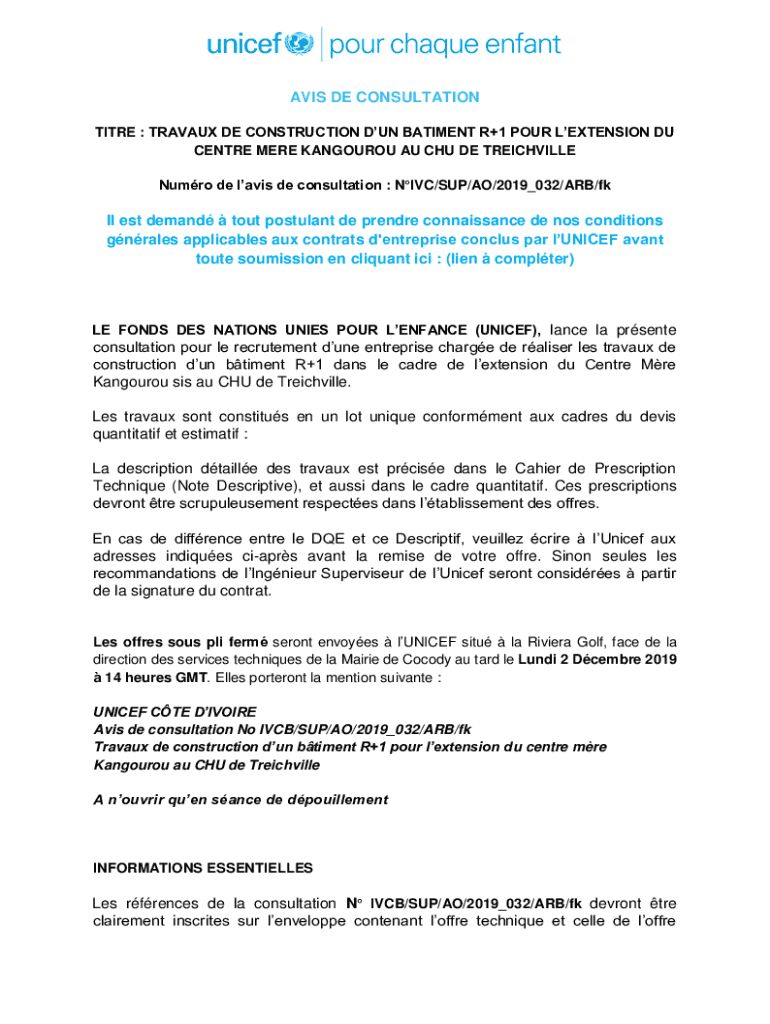 unicef | pour chaque enfant

AVIS DE CONSULTATION

TITRE : TRAVAUX DE CONSTRUCTION D'UN BATIMENT R+1 POUR L'EXTENSION DU CENTRE MERE KANGOUROU AU CHU DE TREICHVILLE

Numéro de l'avis de consultation : N°IVC/SUP/AO/2019_032/ARB/fk

Il est demandé à tout postulant de prendre connaissance de nos conditions générales applicables aux contrats d'entreprise conclus par l'UNICEF avant toute soumission en cliquant ici : (lien à compléter)

LE FONDS DES NATIONS UNIES POUR L'ENFANCE (UNICEF), lance la présente consultation pour le recrutement d'une entreprise chargée de réaliser les travaux de construction d'un bâtiment R+1 dans le cadre de l'extension du Centre Mère Kangourou sis au CHU de Treichville.

Les travaux sont constitués en un lot unique conformément aux cadres du devis quantitatif et estimatif :

La description détaillée des travaux est précisée dans le Cahier de Prescription Technique (Note Descriptive), et aussi dans le cadre quantitatif. Ces prescriptions devront être scrupuleusement respectées dans l'établissement des offres.

En cas de différence entre le DQE et ce Descriptif, veuillez écrire à l'Unicef aux adresses indiquées ci-après avant la remise de votre offre. Sinon seules les recommandations de l'Ingénieur Superviseur de l'Unicef seront considérées à partir de la signature du contrat.

Les offres sous pli fermé seront envoyées à l'UNICEF situé à la Riviera Golf, face de la direction des services techniques de la Mairie de Cocody au tard le Lundi 2 Décembre 2019 à 14 heures GMT. Elles porteront la mention suivante :

UNICEF CÔTE D'IVOIRE
Avis de consultation No IVCB/SUP/AO/2019_032/ARB/fk
Travaux de construction d'un bâtiment R+1 pour l'extension du centre mère Kangourou au CHU de Treichville

A n'ouvrir qu'en séance de dépouillement

INFORMATIONS ESSENTIELLES

Les références de la consultation N° IVCB/SUP/AO/2019_032/ARB/fk devront être clairement inscrites sur l'enveloppe contenant l'offre technique et celle de l'offre